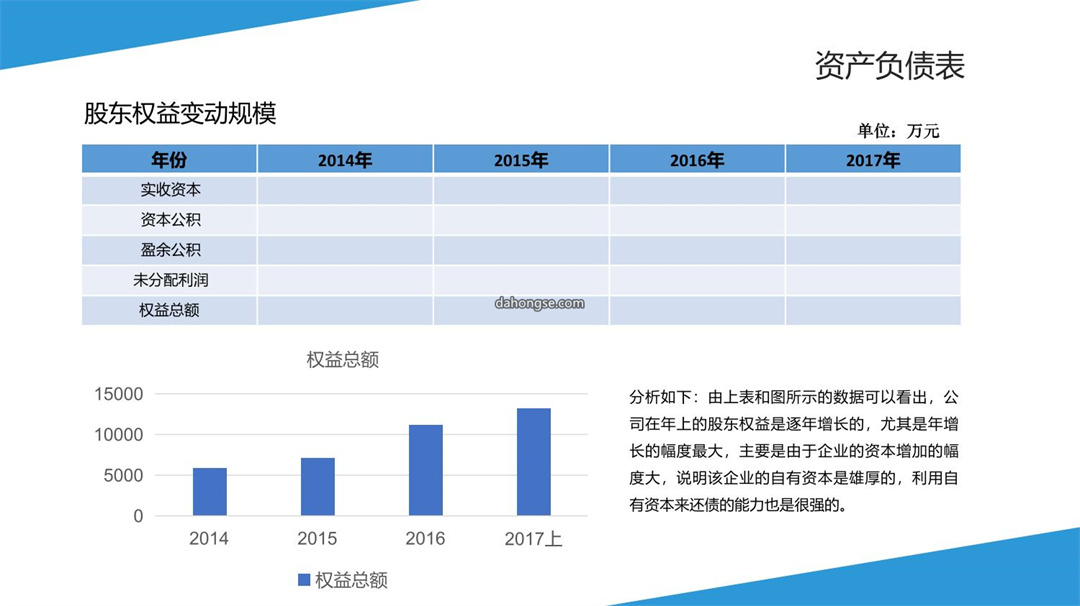 资产负债表

股东权益变动规模

单位：万元

| 年份 | 2014年 | 2015年 | 2016年 | 2017年 |
|---|---|---|---|---|
| 实收资本 | | | | |
| 资本公积 | | | | |
| 盈余公积 | | | | |
| 未分配利润 | | | | |
| 权益总额 | | | | |

dahongse.com

权益总额

15000
10000
5000
0

2014
2015
2016
2017上

权益总额

分析如下：由上表和图所示的数据可以看出，公司在年上的股东权益是逐年增长的，尤其是年增长的幅度最大，主要是由于企业的资本增加的幅度大，说明该企业的自有资本是雄厚的，利用自有资本来还债的能力也是很强的。